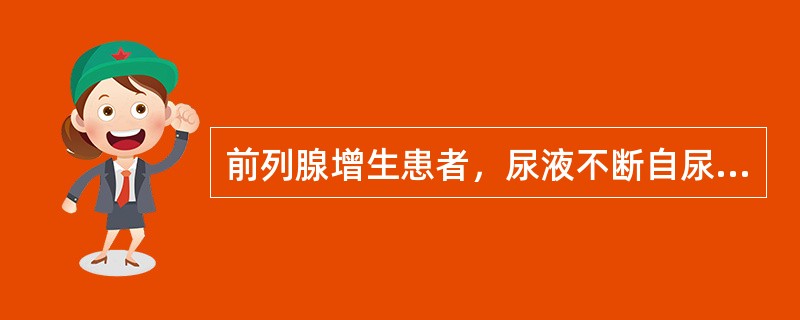 前列腺增生患者，尿液不断自尿...